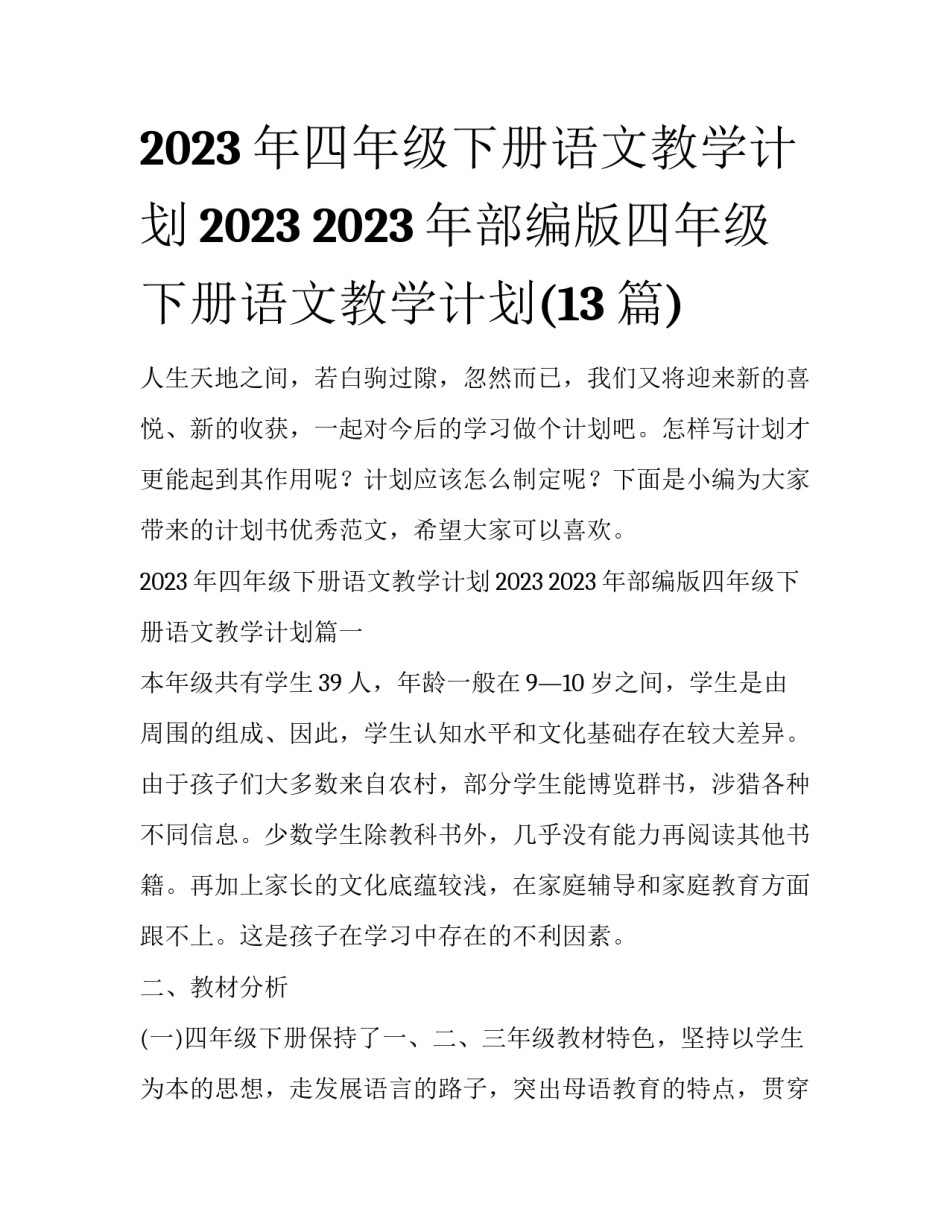 2023 年四年级下册语文教学计划 2023 2023 年部编版四年级下册语文教学计划(13 篇)

人生天地之间，若白驹过隙，忽然而已，我们又将迎来新的喜悦、新的收获，一起对今后的学习做个计划吧。怎样写计划才更能起到其作用呢？计划应该怎么制定呢？下面是小编为大家带来的计划书优秀范文，希望大家可以喜欢。

2023 年四年级下册语文教学计划 2023 2023 年部编版四年级下册语文教学计划篇一

本年级共有学生 39 人，年龄一般在 9—10 岁之间，学生是由周围的组成、因此，学生认知水平和文化基础存在较大差异。由于孩子们大多数来自农村，部分学生能博览群书，涉猎各种不同信息。少数学生除教科书外，几乎没有能力再阅读其他书籍。再加上家长的文化底蕴较浅，在家庭辅导和家庭教育方面跟不上。这是孩子在学习中存在的不利因素。

二、教材分析

(一)四年级下册保持了一、二、三年级教材特色，坚持以学生为本的思想，走发展语言的路子，突出母语教育的特点，贯穿